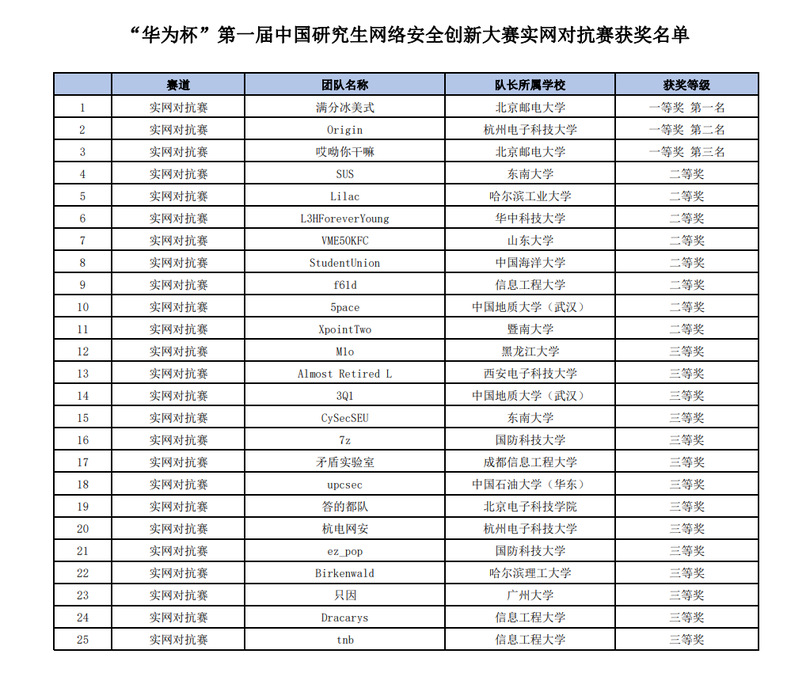 “华为杯”第一届中国研究生网络安全创新大赛实网对抗赛获奖名单

| | 赛道 | 团队名称 | 队长所属学校 | 获奖等级 |
|---|---|---|---|---|
| 1 | 实网对抗赛 | 满分冰美式 | 北京邮电大学 | 一等奖 第一名 |
| 2 | 实网对抗赛 | Origin | 杭州电子科技大学 | 一等奖 第二名 |
| 3 | 实网对抗赛 | 哎呦你干嘛 | 北京邮电大学 | 一等奖 第三名 |
| 4 | 实网对抗赛 | SUS | 东南大学 | 二等奖 |
| 5 | 实网对抗赛 | Lilac | 哈尔滨工业大学 | 二等奖 |
| 6 | 实网对抗赛 | L3HForeverYoung | 华中科技大学 | 二等奖 |
| 7 | 实网对抗赛 | VME50KFC | 山东大学 | 二等奖 |
| 8 | 实网对抗赛 | StudentUnion | 中国海洋大学 | 二等奖 |
| 9 | 实网对抗赛 | f61d | 信息工程大学 | 二等奖 |
| 10 | 实网对抗赛 | 5pace | 中国地质大学（武汉） | 二等奖 |
| 11 | 实网对抗赛 | XpointTwo | 暨南大学 | 二等奖 |
| 12 | 实网对抗赛 | M1o | 黑龙江大学 | 三等奖 |
| 13 | 实网对抗赛 | Almost Retired L | 西安电子科技大学 | 三等奖 |
| 14 | 实网对抗赛 | 3Q1 | 中国地质大学（武汉） | 三等奖 |
| 15 | 实网对抗赛 | CySecSEU | 东南大学 | 三等奖 |
| 16 | 实网对抗赛 | 7z | 国防科技大学 | 三等奖 |
| 17 | 实网对抗赛 | 矛盾实验室 | 成都信息工程大学 | 三等奖 |
| 18 | 实网对抗赛 | upcsec | 中国石油大学（华东） | 三等奖 |
| 19 | 实网对抗赛 | 答的都队 | 北京电子科技学院 | 三等奖 |
| 20 | 实网对抗赛 | 杭电网安 | 杭州电子科技大学 | 三等奖 |
| 21 | 实网对抗赛 | ez_pop | 国防科技大学 | 三等奖 |
| 22 | 实网对抗赛 | Birkenwald | 哈尔滨理工大学 | 三等奖 |
| 23 | 实网对抗赛 | 只因 | 广州大学 | 三等奖 |
| 24 | 实网对抗赛 | Dracarys | 信息工程大学 | 三等奖 |
| 25 | 实网对抗赛 | tnb | 信息工程大学 | 三等奖 |